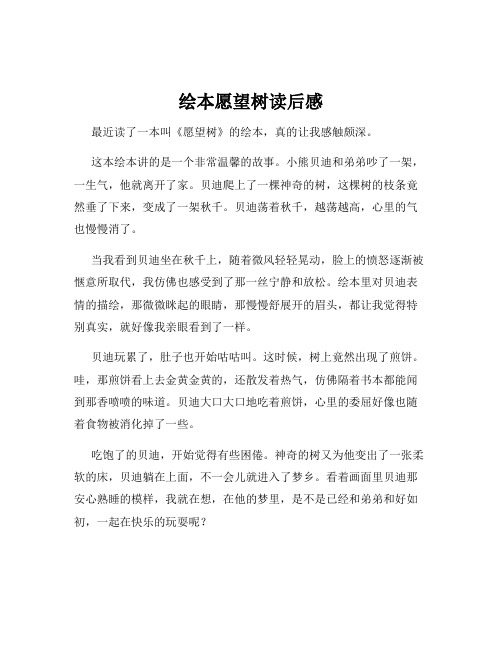 绘本愿望树读后感

最近读了一本叫《愿望树》的绘本，真的让我感触颇深。

这本绘本讲的是一个非常温馨的故事。小熊贝迪和弟弟吵了一架，一生气，他就离开了家。贝迪爬上了一棵神奇的树，这棵树的枝条竟然垂了下来，变成了一架秋千。贝迪荡着秋千，越荡越高，心里的气也慢慢消了。

当我看到贝迪坐在秋千上，随着微风轻轻晃动，脸上的愤怒逐渐被惬意所取代，我仿佛也感受到了那一丝宁静和放松。绘本里对贝迪表情的描绘，那微微眯起的眼睛，那慢慢舒展开的眉头，都让我觉得特别真实，就好像我亲眼看到了一样。

贝迪玩累了，肚子也开始咕咕叫。这时候，树上竟然出现了煎饼。哇，那煎饼看上去金黄金黄的，还散发着热气，仿佛隔着书本都能闻到那香喷喷的味道。贝迪大口大口地吃着煎饼，心里的委屈好像也随着食物被消化掉了一些。

吃饱了的贝迪，开始觉得有些困倦。神奇的树又为他变出了一张柔软的床，贝迪躺在上面，不一会儿就进入了梦乡。看着画面里贝迪那安心熟睡的模样，我就在想，在他的梦里，是不是已经和弟弟和好如初，一起在快乐的玩耍呢？